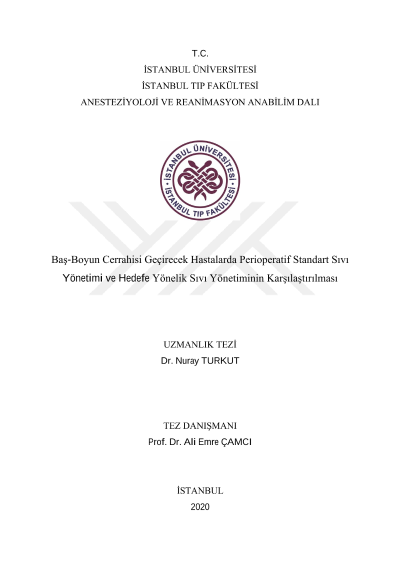 T.C.
İSTANBUL ÜNİVERSİTESİ
İSTANBUL TIP FAKÜLTESİ
ANESTEZİYOLOJİ VE REANİMASYON ANABİLİM DALI

İSTANBUL ÜNİVERSİTESİ
İSTANBUL TIP FAKÜLTESİ

Baş-Boyun Cerrahisi Geçirecek Hastalarda Perioperatif Standart Sıvı Yönetimi ve Hedefe Yönelik Sıvı Yönetiminin Karşılaştırılması

UZMANLIK TEZİ
Dr. Nuray TURKUT

TEZ DANIŞMANI
Prof. Dr. Ali Emre ÇAMCI

İSTANBUL
2020